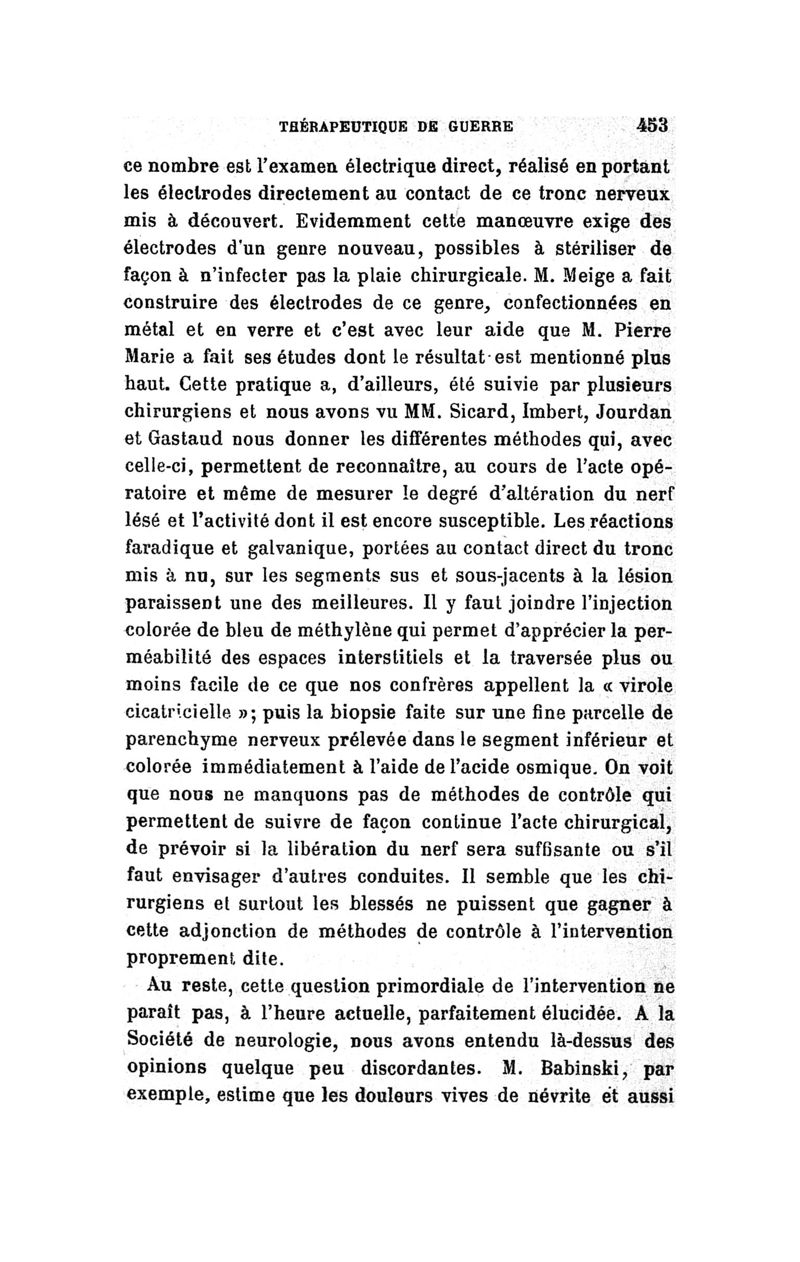 THÉRAPEUTIQUE DE GUERRE 453

ce nombre est l'examen électrique direct, réalisé en portant les électrodes directement au contact de ce tronc nerveux mis à découvert. Evidemment cette manœuvre exige des électrodes d'un genre nouveau, possibles à stériliser de façon à n'infecter pas la plaie chirurgicale. M. Meige a fait construire des électrodes de ce genre, confectionnées en métal et en verre et c'est avec leur aide que M. Pierre Marie a fait ses études dont le résultat est mentionné plus haut. Cette pratique a, d'ailleurs, été suivie par plusieurs chirurgiens et nous avons vu MM. Sicard, Imbert, Jourdan et Gastaud nous donner les différentes méthodes qui, avec celle-ci, permettent de reconnaître, au cours de l'acte opératoire et même de mesurer le degré d'altération du nerf lésé et l'activité dont il est encore susceptible. Les réactions faradique et galvanique, portées au contact direct du tronc mis à nu, sur les segments sus et sous-jacents à la lésion paraissent une des meilleures. Il y faut joindre l'injection colorée de bleu de méthylène qui permet d'apprécier la perméabilité des espaces interstitiels et la traversée plus ou moins facile de ce que nos confrères appellent la « virole cicatricielle »; puis la biopsie faite sur une fine parcelle de parenchyme nerveux prélevée dans le segment inférieur et colorée immédiatement à l'aide de l'acide osmique. On voit que nous ne manquons pas de méthodes de contrôle qui permettent de suivre de façon continue l'acte chirurgical, de prévoir si la libération du nerf sera suffisante ou s'il faut envisager d'autres conduites. Il semble que les chirurgiens et surtout les blessés ne puissent que gagner à cette adjonction de méthodes de contrôle à l'intervention proprement dite.

Au reste, cette question primordiale de l'intervention ne paraît pas, à l'heure actuelle, parfaitement élucidée. A la Société de neurologie, nous avons entendu là-dessus des opinions quelque peu discordantes. M. Babinski, par exemple, estime que les douleurs vives de névrite et aussi